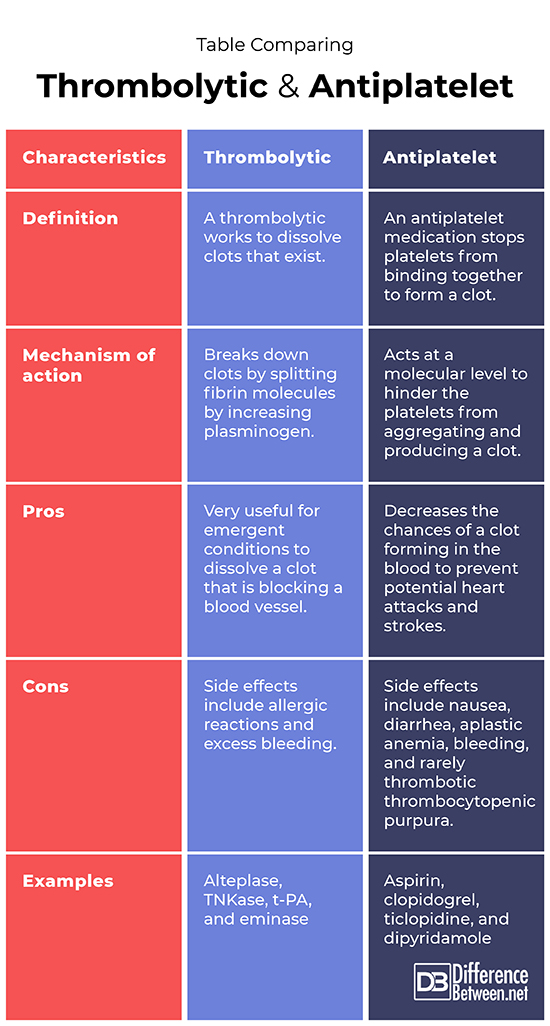 Table Comparing

Thrombolytic & Antiplatelet

| Characteristics | Thrombolytic | Antiplatelet |
|---|---|---|
| Definition | A thrombolytic works to dissolve clots that exist. | An antiplatelet medication stops platelets from binding together to form a clot. |
| Mechanism of action | Breaks down clots by splitting fibrin molecules by increasing plasminogen. | Acts at a molecular level to hinder the platelets from aggregating and producing a clot. |
| Pros | Very useful for emergent conditions to dissolve a clot that is blocking a blood vessel. | Decreases the chances of a clot forming in the blood to prevent potential heart attacks and strokes. |
| Cons | Side effects include allergic reactions and excess bleeding. | Side effects include nausea, diarrhea, aplastic anemia, bleeding, and rarely thrombotic thrombocytopenic purpura. |
| Examples | Alteplase, TNKase, t-PA, and eminase | Aspirin, clopidogrel, ticlopidine, and dipyridamole |

DB Difference Between.net